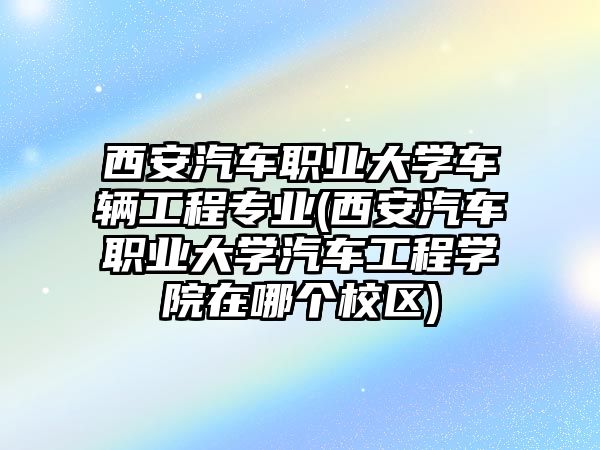 西安汽车职业大学车辆工程专业(西安汽车职业大学汽车工程学院在哪个校区)